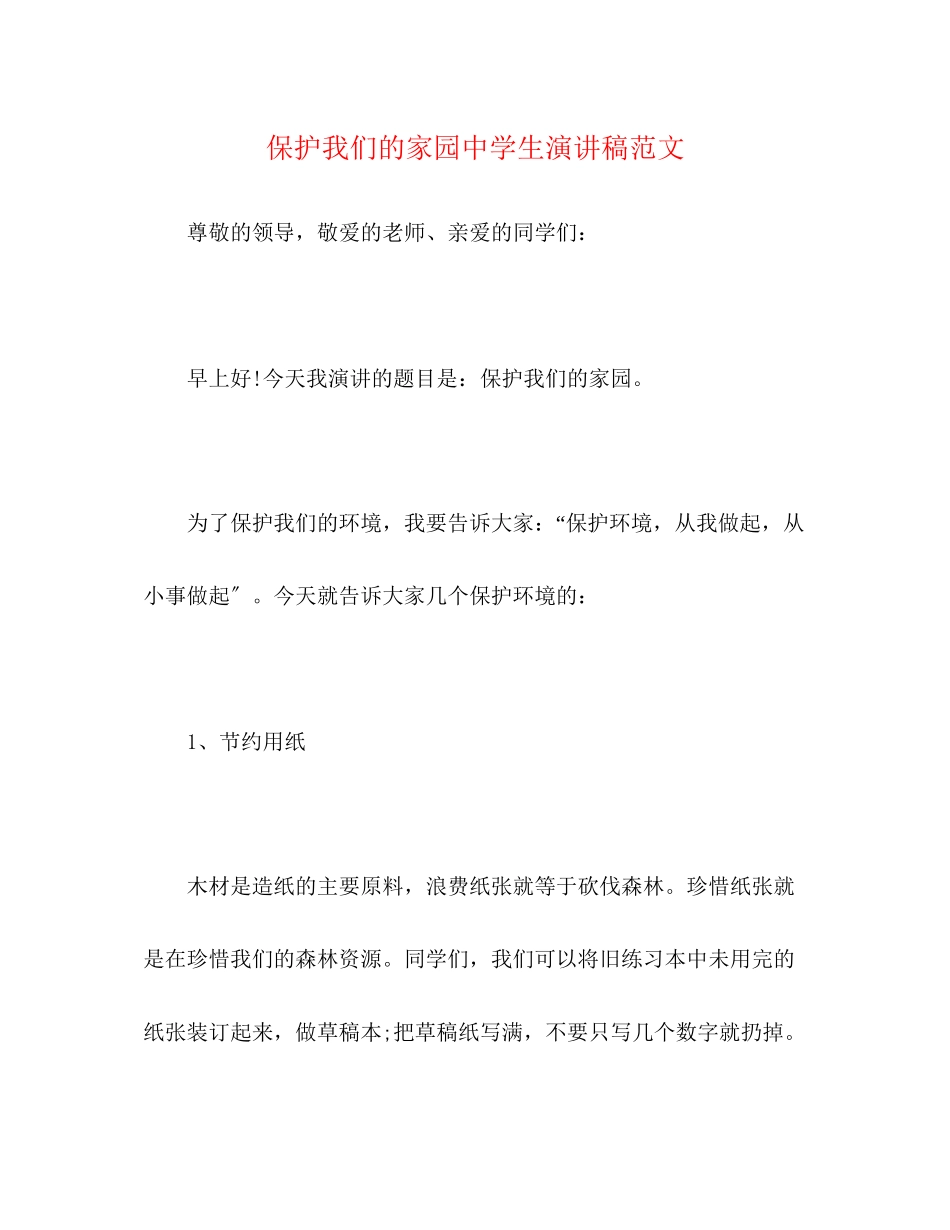 保护我们的家园中学生演讲稿范文

尊敬的领导，敬爱的老师、亲爱的同学们：

早上好!今天我演讲的题目是：保护我们的家园。

为了保护我们的环境，我要告诉大家：“保护环境，从我做起，从小事做起″。今天就告诉大家几个保护环境的：

1、节约用纸

木材是造纸的主要原料，浪费纸张就等于砍伐森林。珍惜纸张就是在珍惜我们的森林资源。同学们，我们可以将旧练习本中未用完的纸张装订起来，做草稿本;把草稿纸写满，不要只写几个数字就扔掉。